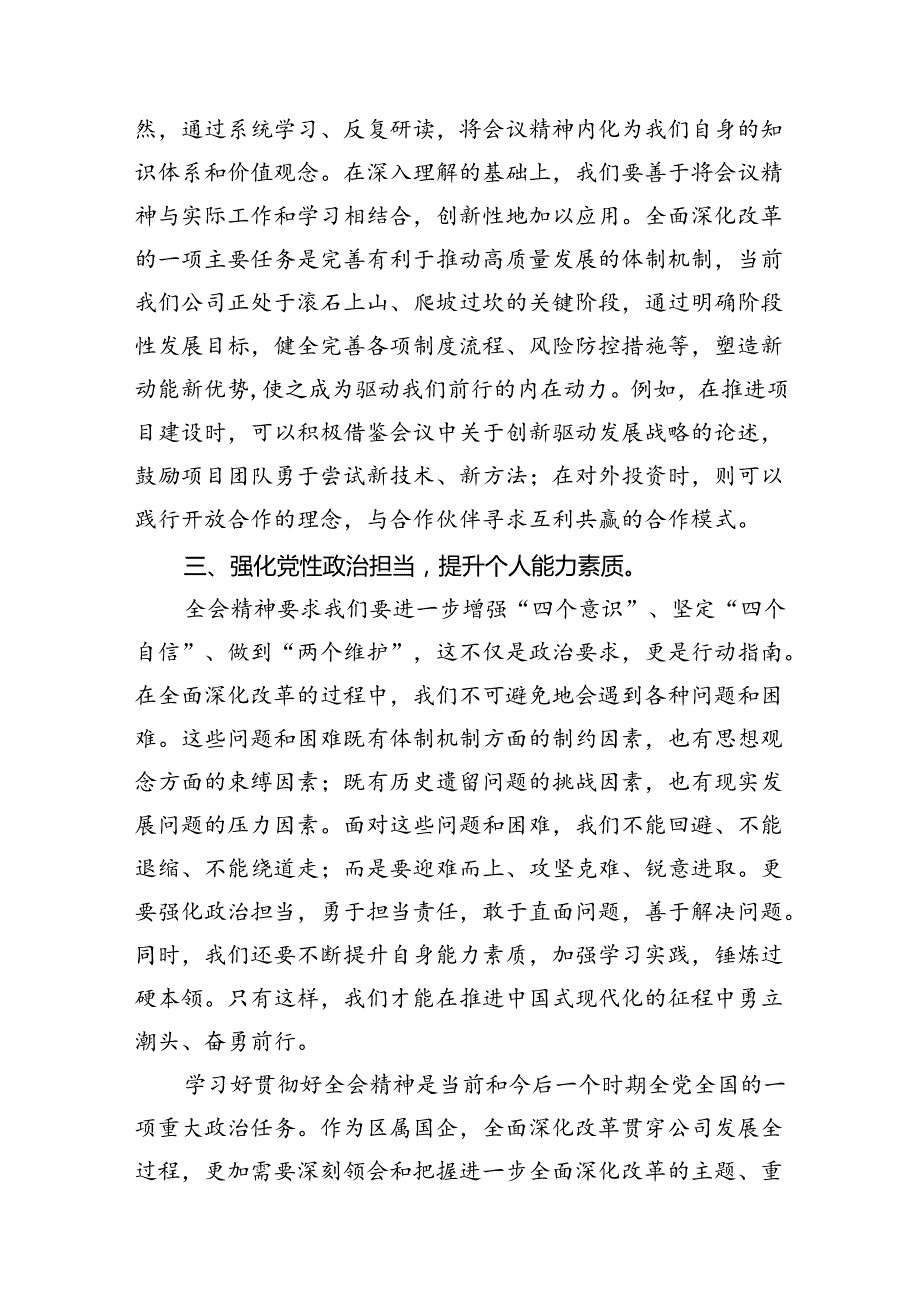 然，通过系统学习、反复研读，将会议精神内化为我们自身的知识体系和价值观念。在深入理解的基础上，我们要善于将会议精神与实际工作和学习相结合，创新性地加以应用。全面深化改革的一项主要任务是完善有利于推动高质量发展的体制机制，当前我们公司正处于滚石上山、爬坡过坎的关键阶段，通过明确阶段性发展目标，健全完善各项制度流程、风险防控措施等，塑造新动能新优势，使之成为驱动我们前行的内在动力。例如，在推进项目建设时，可以积极借鉴会议中关于创新驱动发展战略的论述，鼓励项目团队勇于尝试新技术、新方法；在对外投资时，则可以践行开放合作的理念，与合作伙伴寻求互利共赢的合作模式。

三、强化党性政治担当，提升个人能力素质。

全会精神要求我们要进一步增强“四个意识”、坚定“四个自信”、做到“两个维护”，这不仅是政治要求，更是行动指南。在全面深化改革的过程中，我们不可避免地会遇到各种问题和困难。这些问题和困难既有体制机制方面的制约因素，也有思想观念方面的束缚因素；既有历史遗留问题的挑战因素，也有现实发展问题的压力因素。面对这些问题和困难，我们不能回避、不能退缩、不能绕道走；而是要迎难而上、攻坚克难、锐意进取。更要强化政治担当，勇于担当责任，敢于直面问题，善于解决问题。同时，我们还要不断提升自身能力素质，加强学习实践，锤炼过硬本领。只有这样，我们才能在推进中国式现代化的征程中勇立潮头、奋勇前行。

学习好贯彻好全会精神是当前和今后一个时期全党全国的一项重大政治任务。作为区属国企，全面深化改革贯穿公司发展全过程，更加需要深刻领会和把握进一步全面深化改革的主题、重